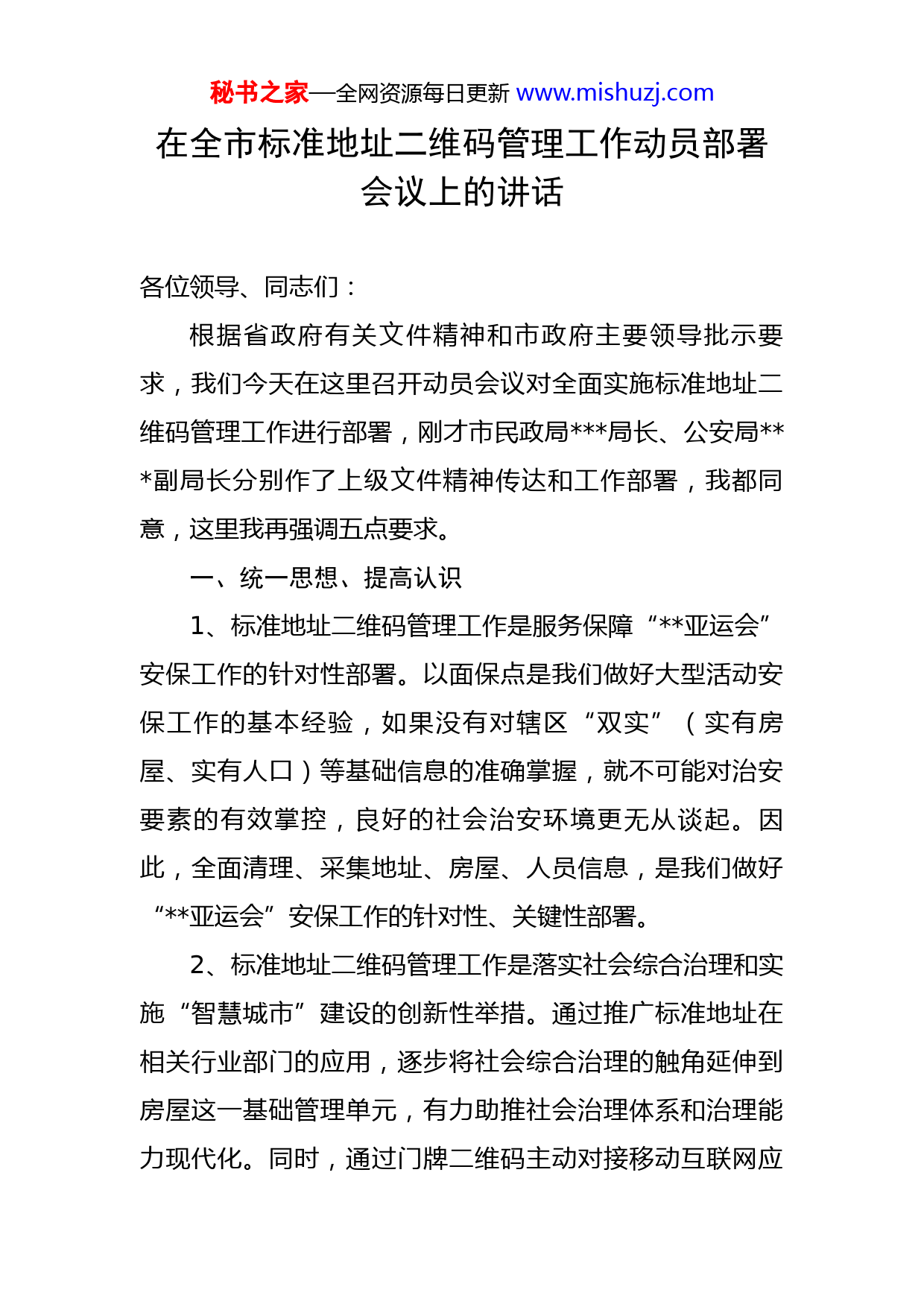 秘书之家—全网资源每日更新 www.mishuzj.com

在全市标准地址二维码管理工作动员部署会议上的讲话

各位领导、同志们：

根据省政府有关文件精神和市政府主要领导批示要求，我们今天在这里召开动员会议对全面实施标准地址二维码管理工作进行部署，刚才市民政局***局长、公安局***副局长分别作了上级文件精神传达和工作部署，我都同意，这里我再强调五点要求。

一、统一思想、提高认识

1、标准地址二维码管理工作是服务保障“**亚运会”安保工作的针对性部署。以面保点是我们做好大型活动安保工作的基本经验，如果没有对辖区“双实”（实有房屋、实有人口）等基础信息的准确掌握，就不可能对治安要素的有效掌控，良好的社会治安环境更无从谈起。因此，全面清理、采集地址、房屋、人员信息，是我们做好“**亚运会”安保工作的针对性、关键性部署。

2、标准地址二维码管理工作是落实社会综合治理和实施“智慧城市”建设的创新性举措。通过推广标准地址在相关行业部门的应用，逐步将社会综合治理的触角延伸到房屋这一基础管理单元，有力助推社会治理体系和治理能力现代化。同时，通过门牌二维码主动对接移动互联网应